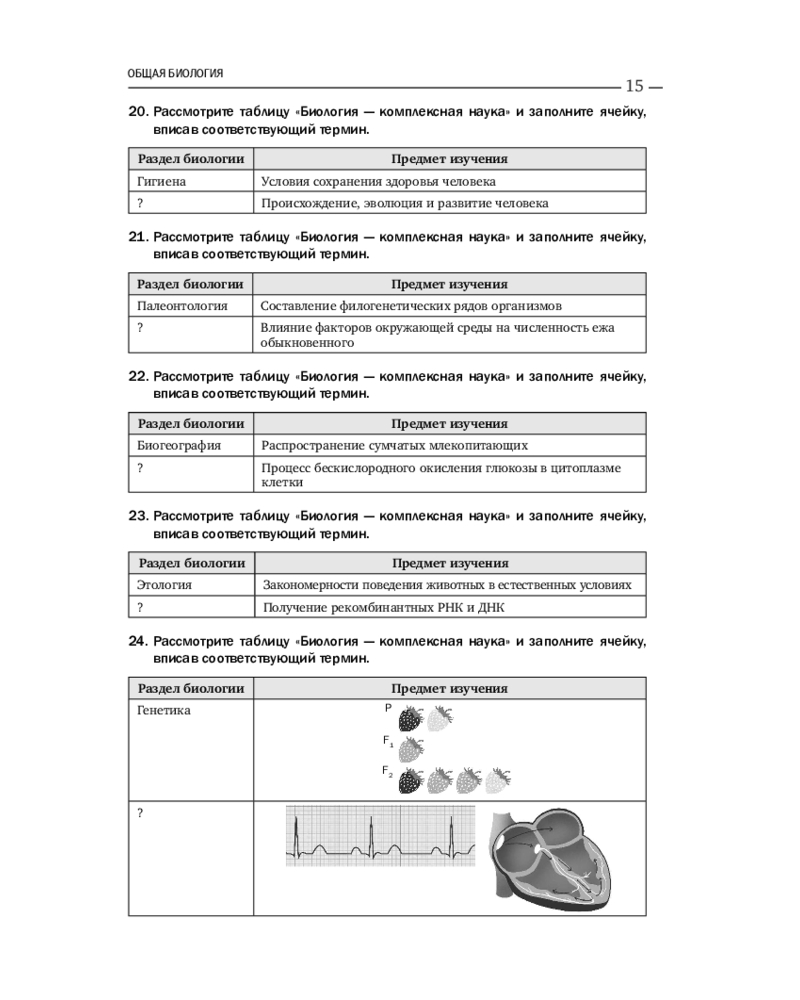 ОБЩАЯ БИОЛОГИЯ

— 15 —

20. Рассмотрите таблицу «Биология — комплексная наука» и заполните ячейку, вписав соответствующий термин.

| Раздел биологии | Предмет изучения |
|---|---|
| Гигиена | Условия сохранения здоровья человека |
| ? | Происхождение, эволюция и развитие человека |

21. Рассмотрите таблицу «Биология — комплексная наука» и заполните ячейку, вписав соответствующий термин.

| Раздел биологии | Предмет изучения |
|---|---|
| Палеонтология | Составление филогенетических рядов организмов |
| ? | Влияние факторов окружающей среды на численность ежа обыкновенного |

22. Рассмотрите таблицу «Биология — комплексная наука» и заполните ячейку, вписав соответствующий термин.

| Раздел биологии | Предмет изучения |
|---|---|
| Биогеография | Распространение сумчатых млекопитающих |
| ? | Процесс бескислородного окисления глюкозы в цитоплазме клетки |

23. Рассмотрите таблицу «Биология — комплексная наука» и заполните ячейку, вписав соответствующий термин.

| Раздел биологии | Предмет изучения |
|---|---|
| Этология | Закономерности поведения животных в естественных условиях |
| ? | Получение рекомбинантных РНК и ДНК |

24. Рассмотрите таблицу «Биология — комплексная наука» и заполните ячейку, вписав соответствующий термин.

| Раздел биологии | Предмет изучения |
|---|---|
| Генетика | P $F_1$ $F_2$ |
| ? | |